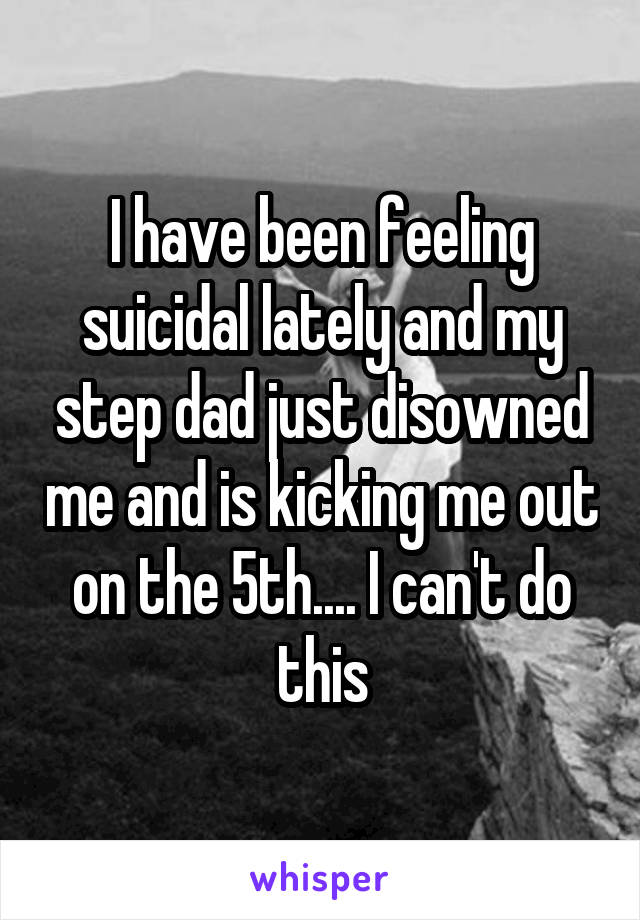 I have been feeling suicidal lately and my step dad just disowned me and is kicking me out on the 5th.... I can't do this

whisper